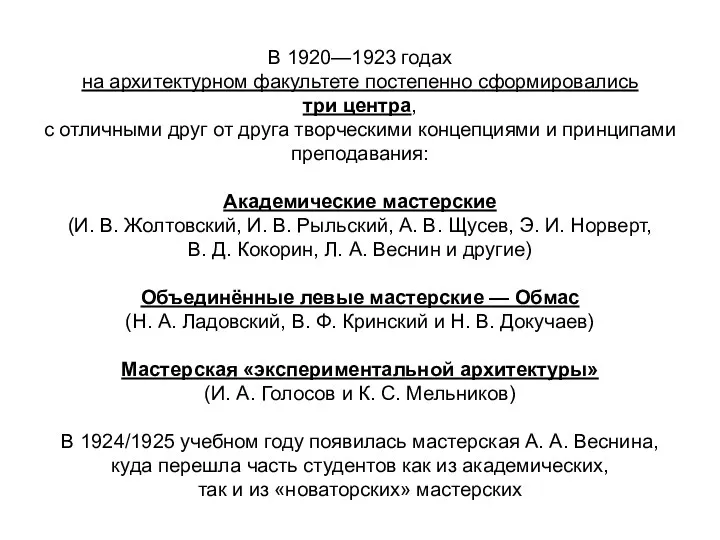 В 1920—1923 годах
на архитектурном факультете постепенно сформировались
три центра,
с отличными друг от друга творческими концепциями и принципами преподавания:

Академические мастерские
(И. В. Жолтовский, И. В. Рыльский, А. В. Щусев, Э. И. Норверт, В. Д. Кокорин, Л. А. Веснин и другие)

Объединённые левые мастерские — Обмас
(Н. А. Ладовский, В. Ф. Кринский и Н. В. Докучаев)

Мастерская «экспериментальной архитектуры»
(И. А. Голосов и К. С. Мельников)

В 1924/1925 учебном году появилась мастерская А. А. Веснина, куда перешла часть студентов как из академических, так и из «новаторских» мастерских